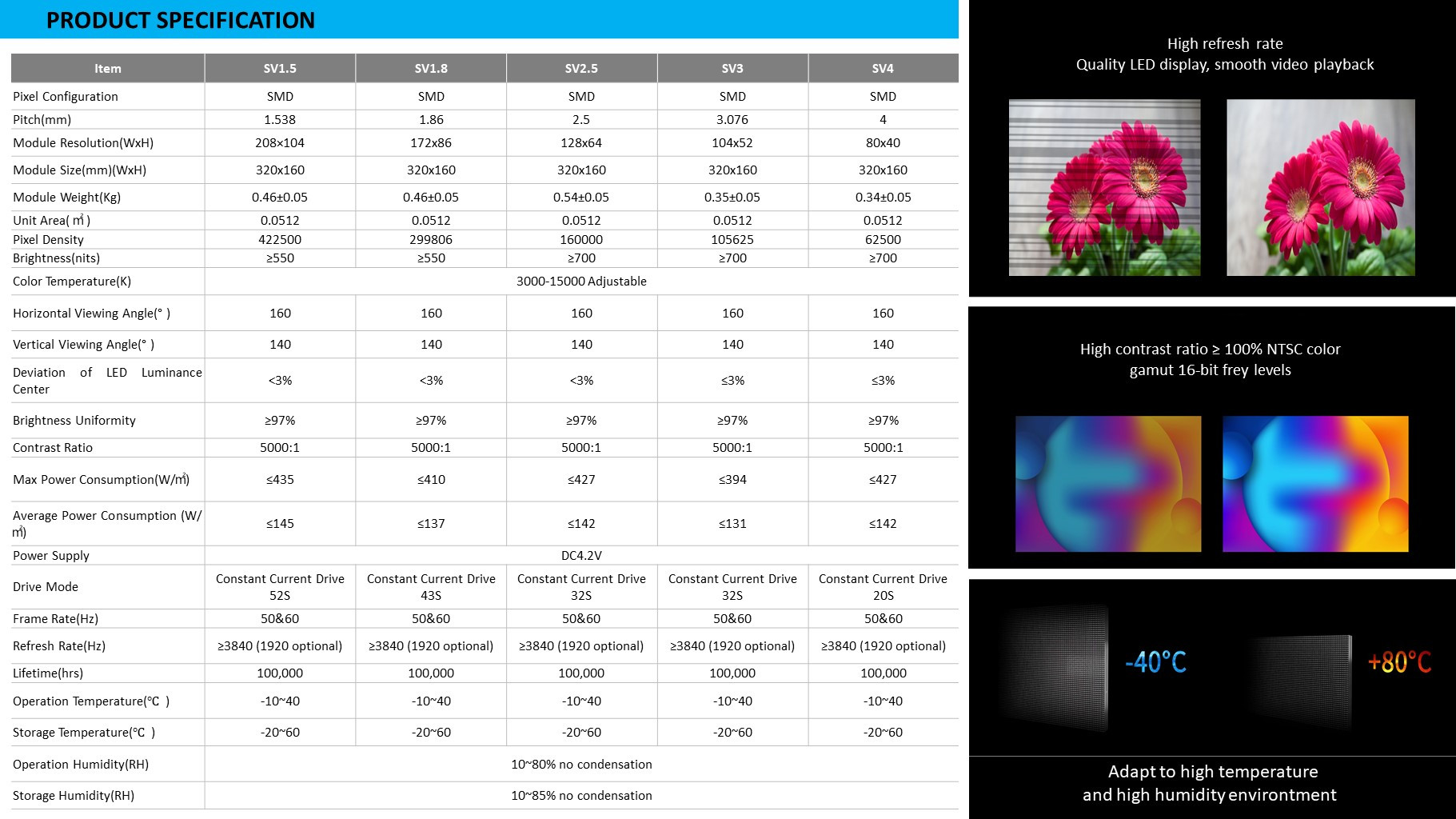 PRODUCT SPECIFICATION

| Item | SV1.5 | SV1.8 | SV2.5 | SV3 | SV4 |
|---|---|---|---|---|---|
| Pixel Configuration | SMD | SMD | SMD | SMD | SMD |
| Pitch(mm) | 1.538 | 1.86 | 2.5 | 3.076 | 4 |
| Module Resolution(WxH) | 208×104 | 172x86 | 128x64 | 104x52 | 80x40 |
| Module Size(mm)(WxH) | 320x160 | 320x160 | 320x160 | 320x160 | 320x160 |
| Module Weight(Kg) | 0.46±0.05 | 0.46±0.05 | 0.54±0.05 | 0.35±0.05 | 0.34±0.05 |
| Unit Area(㎡) | 0.0512 | 0.0512 | 0.0512 | 0.0512 | 0.0512 |
| Pixel Density | 422500 | 299806 | 160000 | 105625 | 62500 |
| Brightness(nits) | ≥550 | ≥550 | ≥700 | ≥700 | ≥700 |
| Color Temperature(K) | 3000-15000 Adjustable | | | | |
| Horizontal Viewing Angle(° ) | 160 | 160 | 160 | 160 | 160 |
| Vertical Viewing Angle(° ) | 140 | 140 | 140 | 140 | 140 |
| Deviation of LED Luminance Center | <3% | <3% | <3% | ≤3% | ≤3% |
| Brightness Uniformity | ≥97% | ≥97% | ≥97% | ≥97% | ≥97% |
| Contrast Ratio | 5000:1 | 5000:1 | 5000:1 | 5000:1 | 5000:1 |
| Max Power Consumption(W/㎡) | ≤435 | ≤410 | ≤427 | ≤394 | ≤427 |
| Average Power Consumption (W/㎡) | ≤145 | ≤137 | ≤142 | ≤131 | ≤142 |
| Power Supply | DC4.2V | | | | |
| Drive Mode | Constant Current Drive 52S | Constant Current Drive 43S | Constant Current Drive 32S | Constant Current Drive 32S | Constant Current Drive 20S |
| Frame Rate(Hz) | 50&60 | 50&60 | 50&60 | 50&60 | 50&60 |
| Refresh Rate(Hz) | ≥3840 (1920 optional) | ≥3840 (1920 optional) | ≥3840 (1920 optional) | ≥3840 (1920 optional) | ≥3840 (1920 optional) |
| Lifetime(hrs) | 100,000 | 100,000 | 100,000 | 100,000 | 100,000 |
| Operation Temperature(℃ ) | -10~40 | -10~40 | -10~40 | -10~40 | -10~40 |
| Storage Temperature(℃ ) | -20~60 | -20~60 | -20~60 | -20~60 | -20~60 |
| Operation Humidity(RH) | 10~80% no condensation | | | | |
| Storage Humidity(RH) | 10~85% no condensation | | | | |

High refresh rate
Quality LED display, smooth video playback

High contrast ratio ≥ 100% NTSC color gamut 16-bit frey levels

-40°C

+80°C

Adapt to high temperature
and high humidity environtment